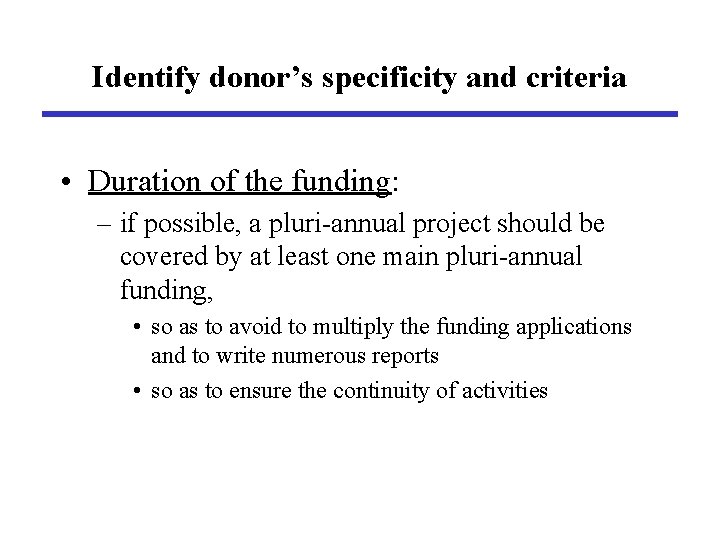 Identify donor's specificity and criteria

• Duration of the funding:
– if possible, a pluri-annual project should be covered by at least one main pluri-annual funding,
• so as to avoid to multiply the funding applications and to write numerous reports
• so as to ensure the continuity of activities